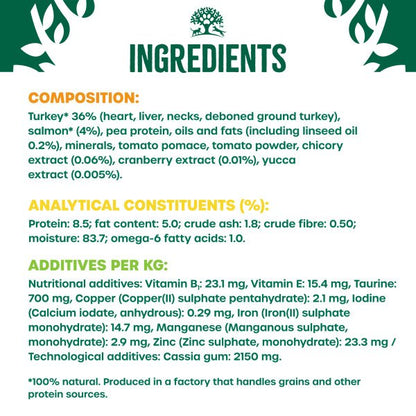 INGREDIENTS

COMPOSITION:

Turkey* 36% (heart, liver, necks, deboned ground turkey), salmon* (4%), pea protein, oils and fats (including linseed oil 0.2%), minerals, tomato pomace, tomato powder, chicory extract (0.06%), cranberry extract (0.01%), yucca extract (0.005%).

ANALYTICAL CONSTITUENTS (%):

Protein: 8.5; fat content: 5.0; crude ash: 1.8; crude fibre: 0.50; moisture: 83.7; omega-6 fatty acids: 1.0.

ADDITIVES PER KG:

Nutritional additives: Vitamin $B_1$: 23.1 mg, Vitamin E: 15.4 mg, Taurine: 700 mg, Copper (Copper(II) sulphate pentahydrate): 2.1 mg, Iodine (Calcium iodate, anhydrous): 0.29 mg, Iron (Iron(II) sulphate monohydrate): 14.7 mg, Manganese (Manganous sulphate, monohydrate): 2.9 mg, Zinc (Zinc sulphate, monohydrate): 23.3 mg / Technological additives: Cassia gum: 2150 mg.

*100% natural. Produced in a factory that handles grains and other protein sources.